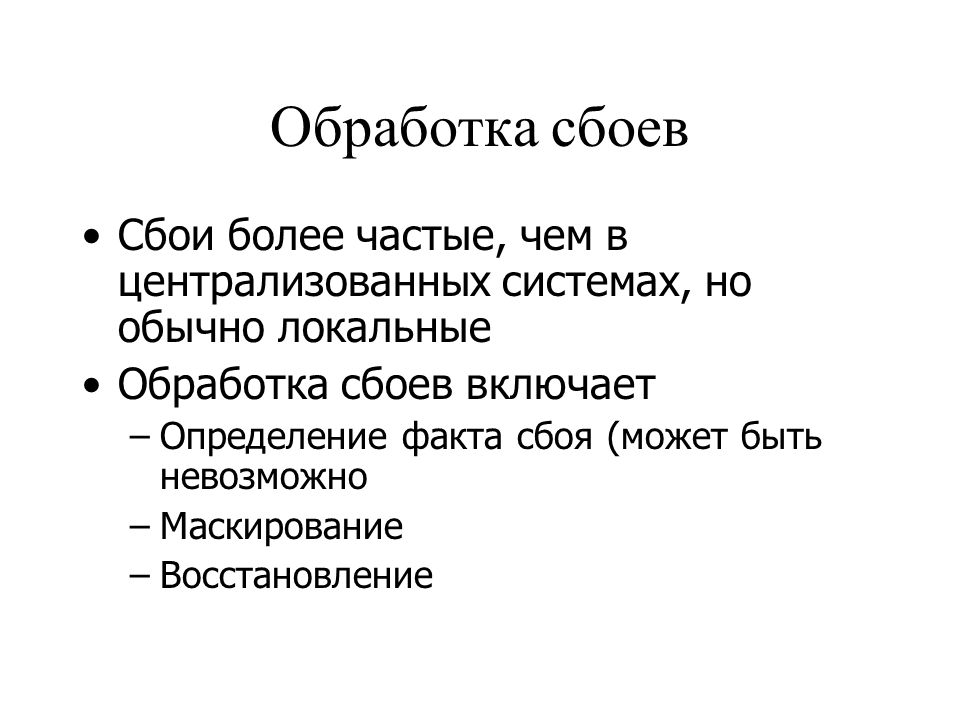 Обработка сбоев

• Сбои более частые, чем в централизованных системах, но обычно локальные
• Обработка сбоев включает
– Определение факта сбоя (может быть невозможно
– Маскирование
– Восстановление